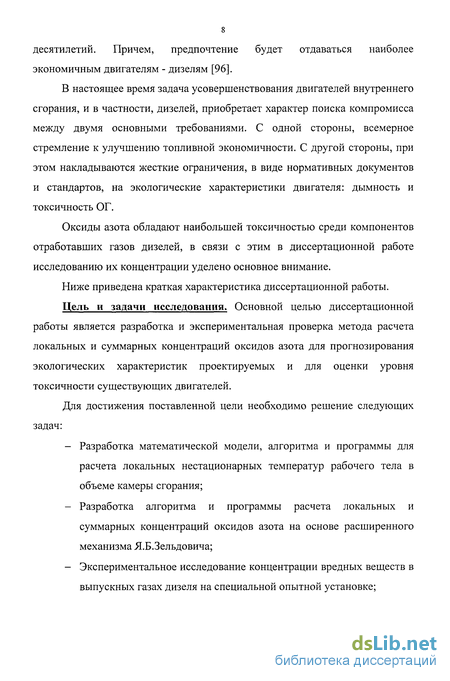 8

десятилетий. Причем, предпочтение будет отдаваться наиболее экономичным двигателям - дизелям [96].

В настоящее время задача усовершенствования двигателей внутреннего сгорания, и в частности, дизелей, приобретает характер поиска компромисса между двумя основными требованиями. С одной стороны, всемерное стремление к улучшению топливной экономичности. С другой стороны, при этом накладываются жесткие ограничения, в виде нормативных документов и стандартов, на экологические характеристики двигателя: дымность и токсичность ОГ.

Оксиды азота обладают наибольшей токсичностью среди компонентов отработавших газов дизелей, в связи с этим в диссертационной работе исследованию их концентрации уделено основное внимание.

Ниже приведена краткая характеристика диссертационной работы.

Цель и задачи исследования. Основной целью диссертационной работы является разработка и экспериментальная проверка метода расчета локальных и суммарных концентраций оксидов азота для прогнозирования экологических характеристик проектируемых и для оценки уровня токсичности существующих двигателей.

Для достижения поставленной цели необходимо решение следующих задач:

– Разработка математической модели, алгоритма и программы для расчета локальных нестационарных температур рабочего тела в объеме камеры сгорания;

– Разработка алгоритма и программы расчета локальных и суммарных концентраций оксидов азота на основе расширенного механизма Я.Б.Зельдовича;

– Экспериментальное исследование концентрации вредных веществ в выпускных газах дизеля на специальной опытной установке;

dsLib.net
библиотека диссертаций